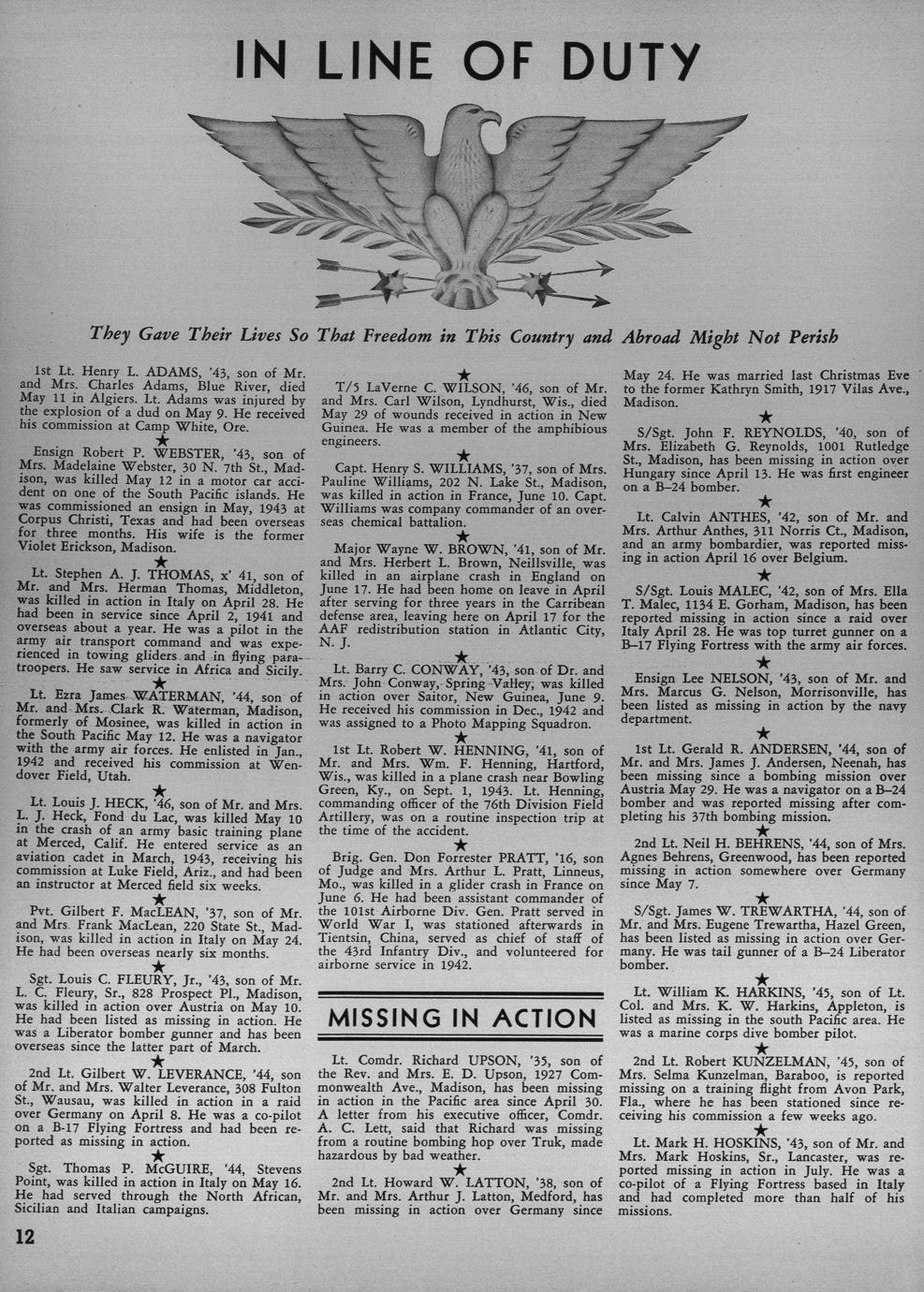 IN LINE OF DUTY

They Gave Their Lives So That Freedom in This Country and Abroad Might Not Perish

1st Lt. Henry L. ADAMS, '43, son of Mr. and Mrs. Charles Adams, Blue River, died May 11 in Algiers. Lt. Adams was injured by the explosion of a dud on May 9. He received his commission at Camp White, Ore.

★

Ensign Robert P. WEBSTER, '43, son of Mrs. Madelaine Webster, 30 N. 7th St., Madison, was killed May 12 in a motor car accident on one of the South Pacific islands. He was commissioned an ensign in May, 1943 at Corpus Christi, Texas and had been overseas for three months. His wife is the former Violet Erickson, Madison.

★

Lt. Stephen A. J. THOMAS, x' 41, son of Mr. and Mrs. Herman Thomas, Middleton, was killed in action in Italy on April 28. He had been in service since April 2, 1941 and overseas about a year. He was a pilot in the army air transport command and was experienced in towing gliders and in flying paratroopers. He saw service in Africa and Sicily.

★

Lt. Ezra James WATERMAN, '44, son of Mr. and Mrs. Clark R. Waterman, Madison, formerly of Mosinee, was killed in action in the South Pacific May 12. He was a navigator with the army air forces. He enlisted in Jan., 1942 and received his commission at Wendover Field, Utah.

★

Lt. Louis J. HECK, '46, son of Mr. and Mrs. L. J. Heck, Fond du Lac, was killed May 10 in the crash of an army basic training plane at Merced, Calif. He entered service as an aviation cadet in March, 1943, receiving his commission at Luke Field, Ariz., and had been an instructor at Merced field six weeks.

★

Pvt. Gilbert F. MacLEAN, '37, son of Mr. and Mrs. Frank MacLean, 220 State St., Madison, was killed in action in Italy on May 24. He had been overseas nearly six months.

★

Sgt. Louis C. FLEURY, Jr., '43, son of Mr. L. C. Fleury, Sr., 828 Prospect Pl., Madison, was killed in action over Austria on May 10. He had been listed as missing in action. He was a Liberator bomber gunner and has been overseas since the latter part of March.

★

2nd Lt. Gilbert W. LEVERANCE, '44, son of Mr. and Mrs. Walter Leverance, 308 Fulton St., Wausau, was killed in action in a raid over Germany on April 8. He was a co-pilot on a B-17 Flying Fortress and had been reported as missing in action.

★

Sgt. Thomas P. McGUIRE, '44, Stevens Point, was killed in action in Italy on May 16. He had served through the North African, Sicilian and Italian campaigns.

★

T/5 LaVerne C. WILSON, '46, son of Mr. and Mrs. Carl Wilson, Lyndhurst, Wis., died May 29 of wounds received in action in New Guinea. He was a member of the amphibious engineers.

★

Capt. Henry S. WILLIAMS, '37, son of Mrs. Pauline Williams, 202 N. Lake St., Madison, was killed in action in France, June 10. Capt. Williams was company commander of an overseas chemical battalion.

★

Major Wayne W. BROWN, '41, son of Mr. and Mrs. Herbert L. Brown, Neillsville, was killed in an airplane crash in England on June 17. He had been home on leave in April after serving for three years in the Carribean defense area, leaving here on April 17 for the AAF redistribution station in Atlantic City, N. J.

★

Lt. Barry C. CONWAY, '43, son of Dr. and Mrs. John Conway, Spring Valley, was killed in action over Saitor, New Guinea, June 9. He received his commission in Dec., 1942 and was assigned to a Photo Mapping Squadron.

★

1st Lt. Robert W. HENNING, '41, son of Mr. and Mrs. Wm. F. Henning, Hartford, Wis., was killed in a plane crash near Bowling Green, Ky., on Sept. 1, 1943. Lt. Henning, commanding officer of the 76th Division Field Artillery, was on a routine inspection trip at the time of the accident.

★

Brig. Gen. Don Forrester PRATT, '16, son of Judge and Mrs. Arthur L. Pratt, Linneus, Mo., was killed in a glider crash in France on June 6. He had been assistant commander of the 101st Airborne Div. Gen. Pratt served in World War I, was stationed afterwards in Tientsin, China, served as chief of staff of the 43rd Infantry Div., and volunteered for airborne service in 1942.

MISSING IN ACTION

Lt. Comdr. Richard UPSON, '35, son of the Rev. and Mrs. E. D. Upson, 1927 Commonwealth Ave., Madison, has been missing in action in the Pacific area since April 30. A letter from his executive officer, Comdr. A. C. Lett, said that Richard was missing from a routine bombing hop over Truk, made hazardous by bad weather.

★

2nd Lt. Howard W. LATTON, '38, son of Mr. and Mrs. Arthur J. Latton, Medford, has been missing in action over Germany since May 24. He was married last Christmas Eve to the former Kathryn Smith, 1917 Vilas Ave., Madison.

★

S/Sgt. John F. REYNOLDS, '40, son of Mrs. Elizabeth G. Reynolds, 1001 Rutledge St., Madison, has been missing in action over Hungary since April 13. He was first engineer on a B–24 bomber.

★

Lt. Calvin ANTHES, '42, son of Mr. and Mrs. Arthur Anthes, 311 Norris Ct., Madison, and an army bombardier, was reported missing in action April 16 over Belgium.

★

S/Sgt. Louis MALEC, '42, son of Mrs. Ella T. Malec, 1134 E. Gorham, Madison, has been reported missing in action since a raid over Italy April 28. He was top turret gunner on a B–17 Flying Fortress with the army air forces.

★

Ensign Lee NELSON, '43, son of Mr. and Mrs. Marcus G. Nelson, Morrisonville, has been listed as missing in action by the navy department.

★

1st Lt. Gerald R. ANDERSEN, '44, son of Mr. and Mrs. James J. Andersen, Neenah, has been missing since a bombing mission over Austria May 29. He was a navigator on a B–24 bomber and was reported missing after completing his 37th bombing mission.

★

2nd Lt. Neil H. BEHRENS, '44, son of Mrs. Agnes Behrens, Greenwood, has been reported missing in action somewhere over Germany since May 7.

★

S/Sgt. James W. TREWARTHA, '44, son of Mr. and Mrs. Eugene Trewartha, Hazel Green, has been listed as missing in action over Germany. He was tail gunner of a B–24 Liberator bomber.

★

Lt. William K. HARKINS, '45, son of Lt. Col. and Mrs. K. W. Harkins, Appleton, is listed as missing in the south Pacific area. He was a marine corps dive bomber pilot.

★

2nd Lt. Robert KUNZELMAN, '45, son of Mrs. Selma Kunzelman, Baraboo, is reported missing on a training flight from Avon Park, Fla., where he has been stationed since receiving his commission a few weeks ago.

★

Lt. Mark H. HOSKINS, '43, son of Mr. and Mrs. Mark Hoskins, Sr., Lancaster, was reported missing in action in July. He was a co-pilot of a Flying Fortress based in Italy and had completed more than half of his missions.

12